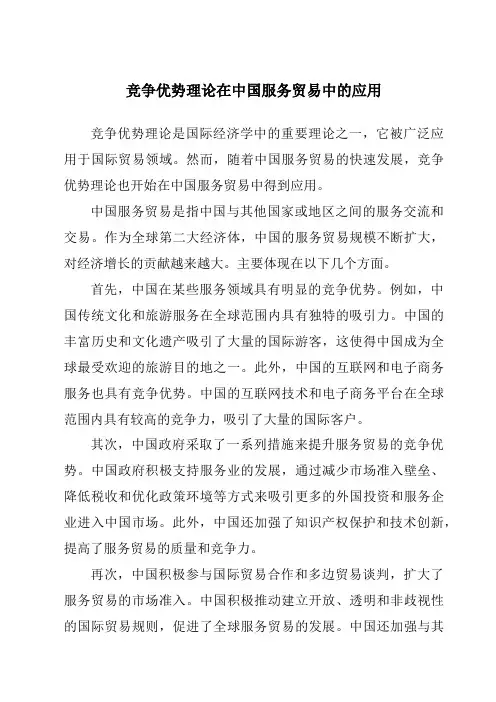 竞争优势理论在中国服务贸易中的应用

竞争优势理论是国际经济学中的重要理论之一，它被广泛应用于国际贸易领域。然而，随着中国服务贸易的快速发展，竞争优势理论也开始在中国服务贸易中得到应用。

中国服务贸易是指中国与其他国家或地区之间的服务交流和交易。作为全球第二大经济体，中国的服务贸易规模不断扩大，对经济增长的贡献越来越大。主要体现在以下几个方面。

首先，中国在某些服务领域具有明显的竞争优势。例如，中国传统文化和旅游服务在全球范围内具有独特的吸引力。中国的丰富历史和文化遗产吸引了大量的国际游客，这使得中国成为全球最受欢迎的旅游目的地之一。此外，中国的互联网和电子商务服务也具有竞争优势。中国的互联网技术和电子商务平台在全球范围内具有较高的竞争力，吸引了大量的国际客户。

其次，中国政府采取了一系列措施来提升服务贸易的竞争优势。中国政府积极支持服务业的发展，通过减少市场准入壁垒、降低税收和优化政策环境等方式来吸引更多的外国投资和服务企业进入中国市场。此外，中国还加强了知识产权保护和技术创新，提高了服务贸易的质量和竞争力。

再次，中国积极参与国际贸易合作和多边贸易谈判，扩大了服务贸易的市场准入。中国积极推动建立开放、透明和非歧视性的国际贸易规则，促进了全球服务贸易的发展。中国还加强与其